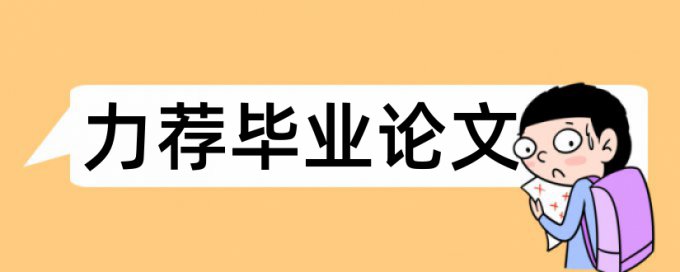 力荐毕业论文